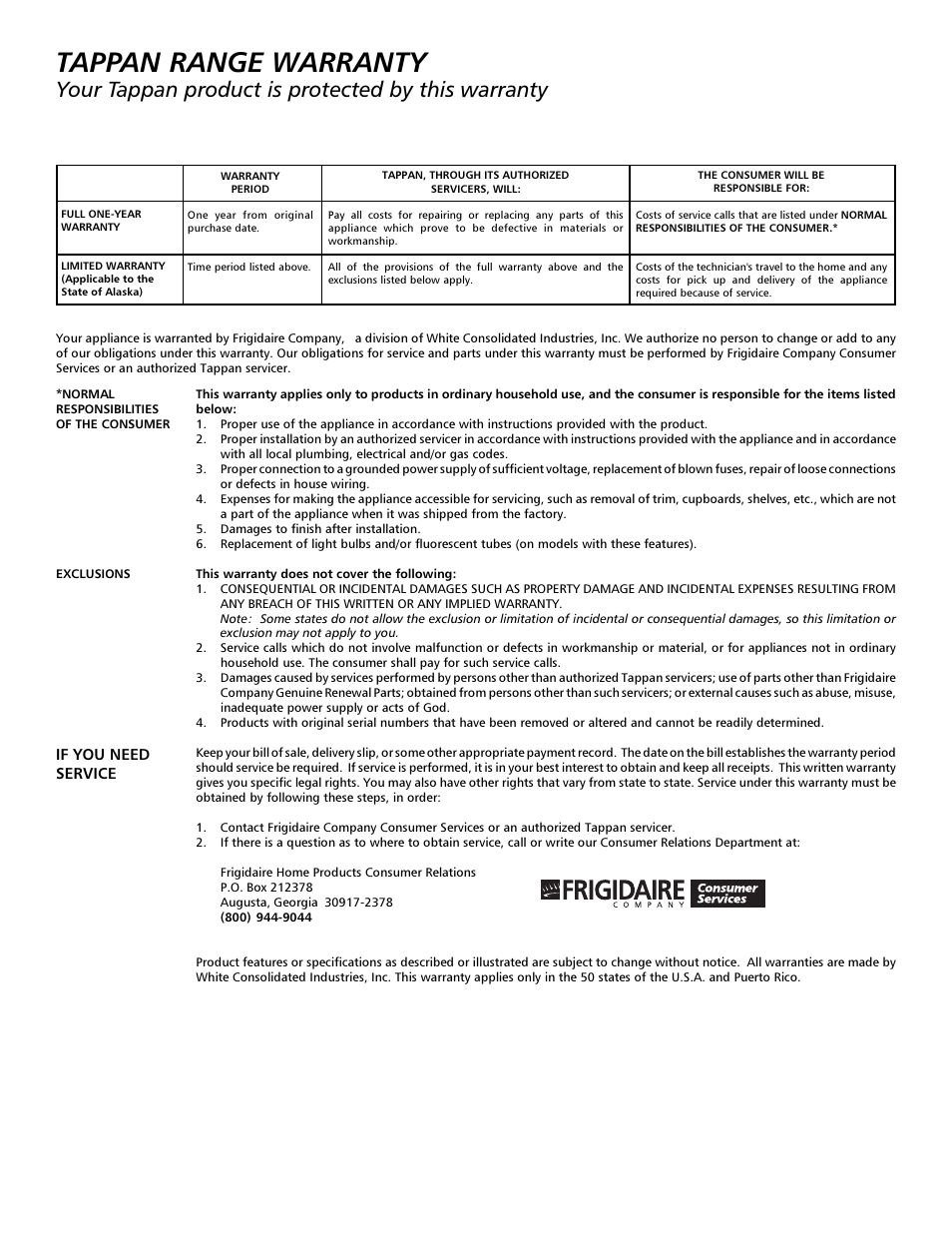 TAPPAN RANGE WARRANTY
Your Tappan product is protected by this warranty

| | WARRANTY PERIOD | TAPPAN, THROUGH ITS AUTHORIZED SERVICERS, WILL: | THE CONSUMER WILL BE RESPONSIBLE FOR: |
|---|---|---|---|
| FULL ONE-YEAR WARRANTY | One year from original purchase date. | Pay all costs for repairing or replacing any parts of this appliance which prove to be defective in materials or workmanship. | Costs of service calls that are listed under NORMAL RESPONSIBILITIES OF THE CONSUMER.* |
| LIMITED WARRANTY (Applicable to the State of Alaska) | Time period listed above. | All of the provisions of the full warranty above and the exclusions listed below apply. | Costs of the technician's travel to the home and any costs for pick up and delivery of the appliance required because of service. |

Your appliance is warranted by Frigidaire Company, a division of White Consolidated Industries, Inc. We authorize no person to change or add to any of our obligations under this warranty. Our obligations for service and parts under this warranty must be performed by Frigidaire Company Consumer Services or an authorized Tappan servicer.

*NORMAL RESPONSIBILITIES OF THE CONSUMER

This warranty applies only to products in ordinary household use, and the consumer is responsible for the items listed below:
1. Proper use of the appliance in accordance with instructions provided with the product.
2. Proper installation by an authorized servicer in accordance with instructions provided with the appliance and in accordance with all local plumbing, electrical and/or gas codes.
3. Proper connection to a grounded power supply of sufficient voltage, replacement of blown fuses, repair of loose connections or defects in house wiring.
4. Expenses for making the appliance accessible for servicing, such as removal of trim, cupboards, shelves, etc., which are not a part of the appliance when it was shipped from the factory.
5. Damages to finish after installation.
6. Replacement of light bulbs and/or fluorescent tubes (on models with these features).

EXCLUSIONS

This warranty does not cover the following:
1. CONSEQUENTIAL OR INCIDENTAL DAMAGES SUCH AS PROPERTY DAMAGE AND INCIDENTAL EXPENSES RESULTING FROM ANY BREACH OF THIS WRITTEN OR ANY IMPLIED WARRANTY.
Note: Some states do not allow the exclusion or limitation of incidental or consequential damages, so this limitation or exclusion may not apply to you.
2. Service calls which do not involve malfunction or defects in workmanship or material, or for appliances not in ordinary household use. The consumer shall pay for such service calls.
3. Damages caused by services performed by persons other than authorized Tappan servicers; use of parts other than Frigidaire Company Genuine Renewal Parts; obtained from persons other than such servicers; or external causes such as abuse, misuse, inadequate power supply or acts of God.
4. Products with original serial numbers that have been removed or altered and cannot be readily determined.

IF YOU NEED SERVICE

Keep your bill of sale, delivery slip, or some other appropriate payment record. The date on the bill establishes the warranty period should service be required. If service is performed, it is in your best interest to obtain and keep all receipts. This written warranty gives you specific legal rights. You may also have other rights that vary from state to state. Service under this warranty must be obtained by following these steps, in order:

1. Contact Frigidaire Company Consumer Services or an authorized Tappan servicer.
2. If there is a question as to where to obtain service, call or write our Consumer Relations Department at:

Frigidaire Home Products Consumer Relations
P.O. Box 212378
Augusta, Georgia 30917-2378
(800) 944-9044

FRIGIDAIRE COMPANY Consumer Services

Product features or specifications as described or illustrated are subject to change without notice. All warranties are made by White Consolidated Industries, Inc. This warranty applies only in the 50 states of the U.S.A. and Puerto Rico.